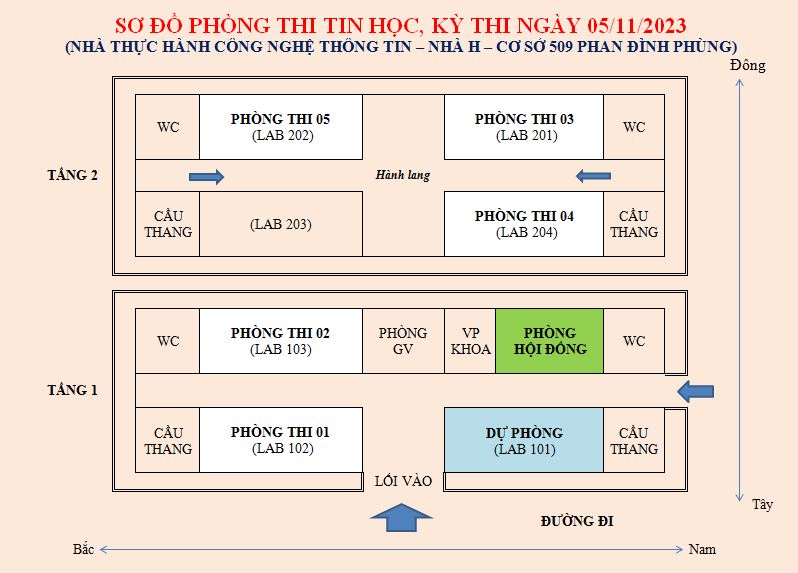 SƠ ĐỒ PHÒNG THI TIN HỌC, KỲ THI NGÀY 05/11/2023
(NHÀ THỰC HÀNH CÔNG NGHỆ THÔNG TIN – NHÀ H – CƠ SỞ 509 PHAN ĐÌNH PHÙNG)

Đông

TẦNG 2

WC

PHÒNG THI 05
(LAB 202)

PHÒNG THI 03
(LAB 201)

WC

Hành lang

CẦU THANG

(LAB 203)

PHÒNG THI 04
(LAB 204)

CẦU THANG

TẦNG 1

WC

PHÒNG THI 02
(LAB 103)

PHÒNG GV

VP KHOA

PHÒNG HỘI ĐỒNG

WC

CẦU THANG

PHÒNG THI 01
(LAB 102)

DỰ PHÒNG
(LAB 101)

CẦU THANG

LỐI VÀO

Tây

ĐƯỜNG ĐI

Bắc

Nam